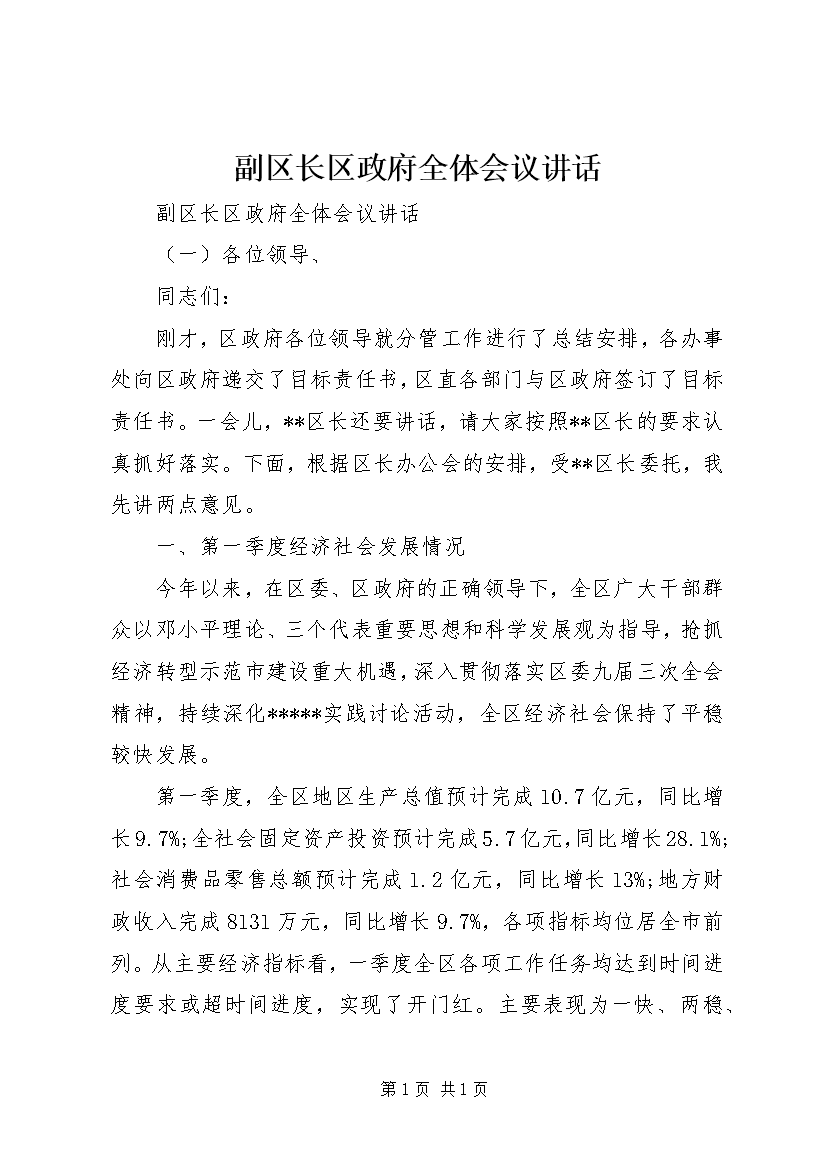 副区长区政府全体会议讲话

副区长区政府全体会议讲话

（一）各位领导、

同志们：

刚才，区政府各位领导就分管工作进行了总结安排，各办事处向区政府递交了目标责任书，区直各部门与区政府签订了目标责任书。一会儿，**区长还要讲话，请大家按照**区长的要求认真抓好落实。下面，根据区长办公会的安排，受**区长委托，我先讲两点意见。

一、第一季度经济社会发展情况

今年以来，在区委、区政府的正确领导下，全区广大干部群众以邓小平理论、三个代表重要思想和科学发展观为指导，抢抓经济转型示范市建设重大机遇，深入贯彻落实区委九届三次全会精神，持续深化*****实践讨论活动，全区经济社会保持了平稳较快发展。

第一季度，全区地区生产总值预计完成10.7亿元，同比增长9.7%;全社会固定资产投资预计完成5.7亿元，同比增长28.1%;社会消费品零售总额预计完成1.2亿元，同比增长13%;地方财政收入完成8131万元，同比增长9.7%，各项指标均位居全市前列。从主要经济指标看，一季度全区各项工作任务均达到时间进度要求或超时间进度，实现了开门红。主要表现为一快、两稳、

第1页 共1页